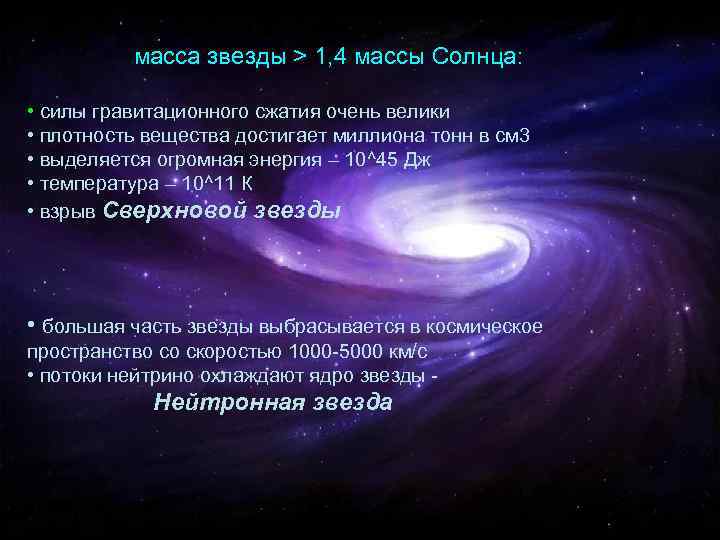 масса звезды > 1,4 массы Солнца:

• силы гравитационного сжатия очень велики
• плотность вещества достигает миллиона тонн в см3
• выделяется огромная энергия – 10^45 Дж
• температура – 10^11 К
• взрыв Сверхновой звезды

• большая часть звезды выбрасывается в космическое пространство со скоростью 1000-5000 км/с
• потоки нейтрино охлаждают ядро звезды -
Нейтронная звезда